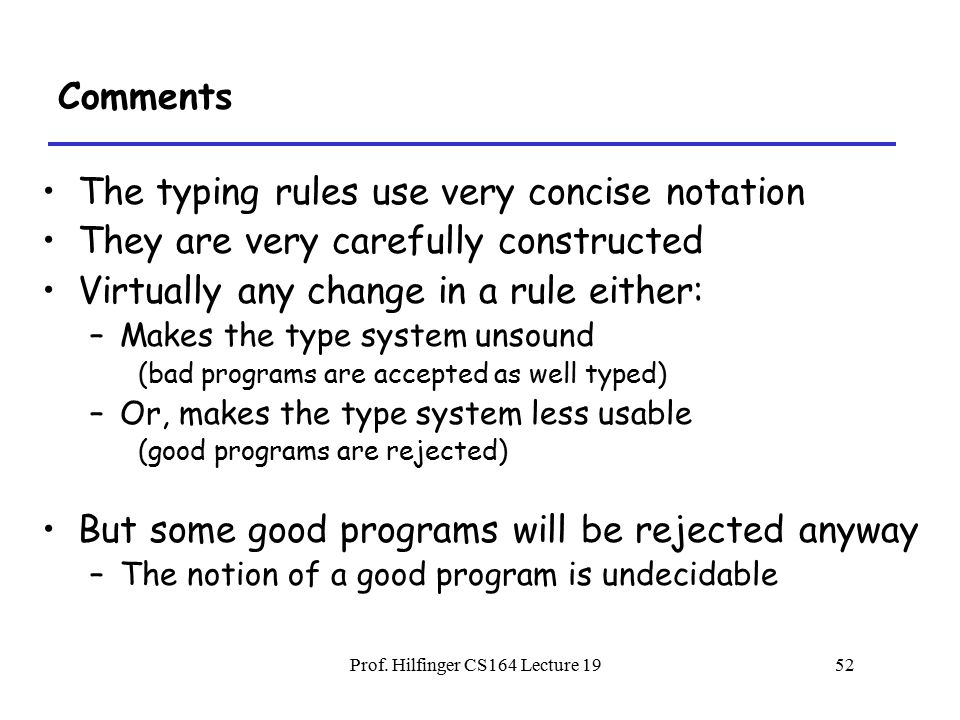 Comments

• The typing rules use very concise notation
• They are very carefully constructed
• Virtually any change in a rule either:
  – Makes the type system unsound
    (bad programs are accepted as well typed)
  – Or, makes the type system less usable
    (good programs are rejected)

• But some good programs will be rejected anyway
  – The notion of a good program is undecidable

Prof. Hilfinger CS164 Lecture 19

52